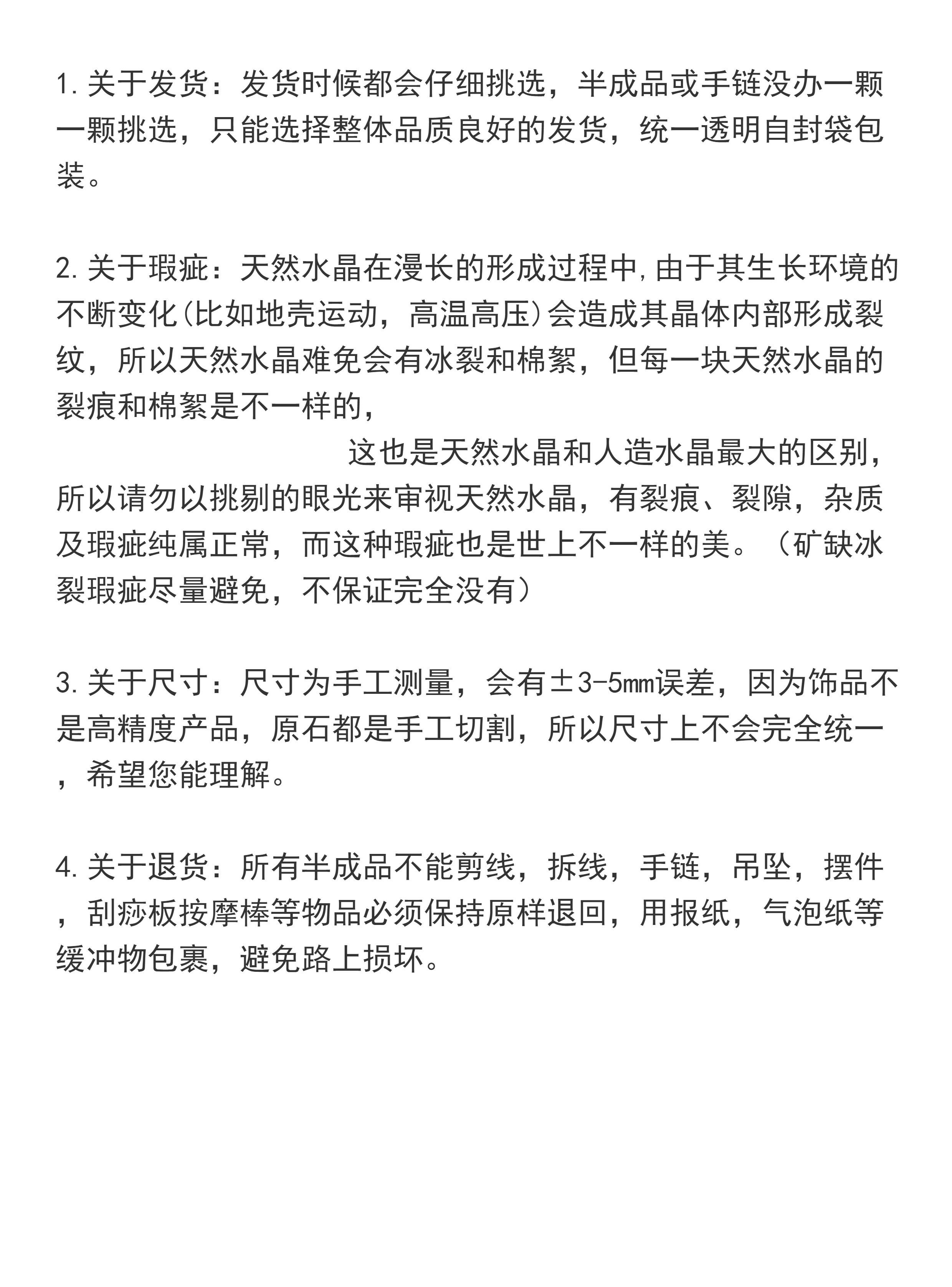 1.关于发货：发货时候都会仔细挑选，半成品或手链没办一颗一颗挑选，只能选择整体品质良好的发货，统一透明自封袋包装。

2.关于瑕疵：天然水晶在漫长的形成过程中,由于其生长环境的不断变化(比如地壳运动，高温高压)会造成其晶体内部形成裂纹，所以天然水晶难免会有冰裂和棉絮，但每一块天然水晶的裂痕和棉絮是不一样的，
这也是天然水晶和人造水晶最大的区别，所以请勿以挑剔的眼光来审视天然水晶，有裂痕、裂隙，杂质及瑕疵纯属正常，而这种瑕疵也是世上不一样的美。（矿缺冰裂瑕疵尽量避免，不保证完全没有）

3.关于尺寸：尺寸为手工测量，会有±3-5mm误差，因为饰品不是高精度产品，原石都是手工切割，所以尺寸上不会完全统一，希望您能理解。

4.关于退货：所有半成品不能剪线，拆线，手链，吊坠，摆件，刮痧板按摩棒等物品必须保持原样退回，用报纸，气泡纸等缓冲物包裹，避免路上损坏。